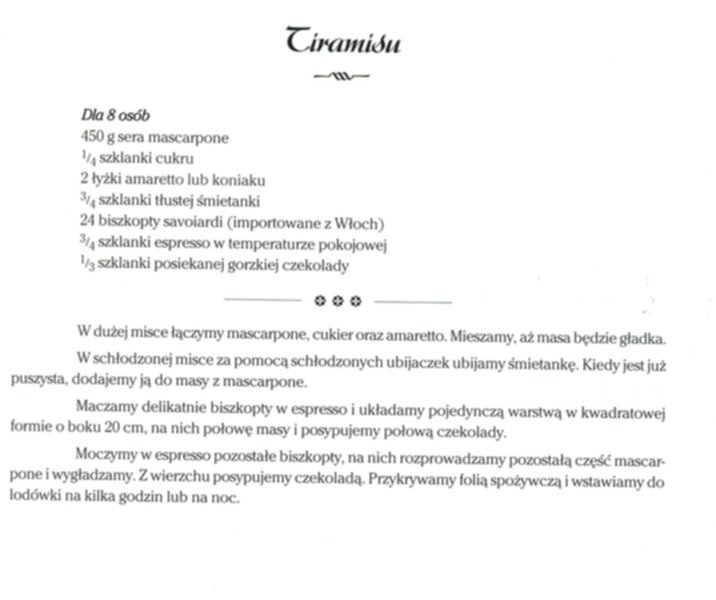 Tiramisu

Dla 8 osób
450 g sera mascarpone
$\frac{1}{4}$ szklanki cukru
2 łyżki amaretto lub koniaku
$\frac{3}{4}$ szklanki tłustej śmietanki
24 biszkopty savoiardi (importowane z Włoch)
$\frac{3}{4}$ szklanki espresso w temperaturze pokojowej
$\frac{1}{3}$ szklanki posiekanej gorzkiej czekolady

W dużej misce łączymy mascarpone, cukier oraz amaretto. Mieszamy, aż masa będzie gładka.

W schłodzonej misce za pomocą schłodzonych ubijaczek ubijamy śmietankę. Kiedy jest już puszysta, dodajemy ją do masy z mascarpone.

Maczamy delikatnie biszkopty w espresso i układamy pojedynczą warstwą w kwadratowej formie o boku 20 cm, na nich połowę masy i posypujemy połową czekolady.

Moczymy w espresso pozostałe biszkopty, na nich rozprowadzamy pozostałą część mascarpone i wygładzamy. Z wierzchu posypujemy czekoladą. Przykrywamy folią spożywczą i wstawiamy do lodówki na kilka godzin lub na noc.